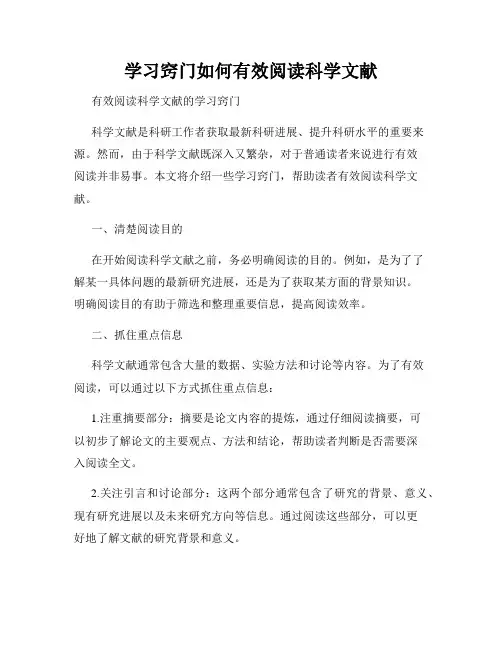 学习窍门如何有效阅读科学文献

有效阅读科学文献的学习窍门

科学文献是科研工作者获取最新科研进展、提升科研水平的重要来源。然而，由于科学文献既深入又繁杂，对于普通读者来说进行有效阅读并非易事。本文将介绍一些学习窍门，帮助读者有效阅读科学文献。

一、清楚阅读目的

在开始阅读科学文献之前，务必明确阅读的目的。例如，是为了了解某一具体问题的最新研究进展，还是为了获取某方面的背景知识。明确阅读目的有助于筛选和整理重要信息，提高阅读效率。

二、抓住重点信息

科学文献通常包含大量的数据、实验方法和讨论等内容。为了有效阅读，可以通过以下方式抓住重点信息：

1.注重摘要部分：摘要是论文内容的提炼，通过仔细阅读摘要，可以初步了解论文的主要观点、方法和结论，帮助读者判断是否需要深入阅读全文。

2.关注引言和讨论部分：这两个部分通常包含了研究的背景、意义、现有研究进展以及未来研究方向等信息。通过阅读这些部分，可以更好地了解文献的研究背景和意义。